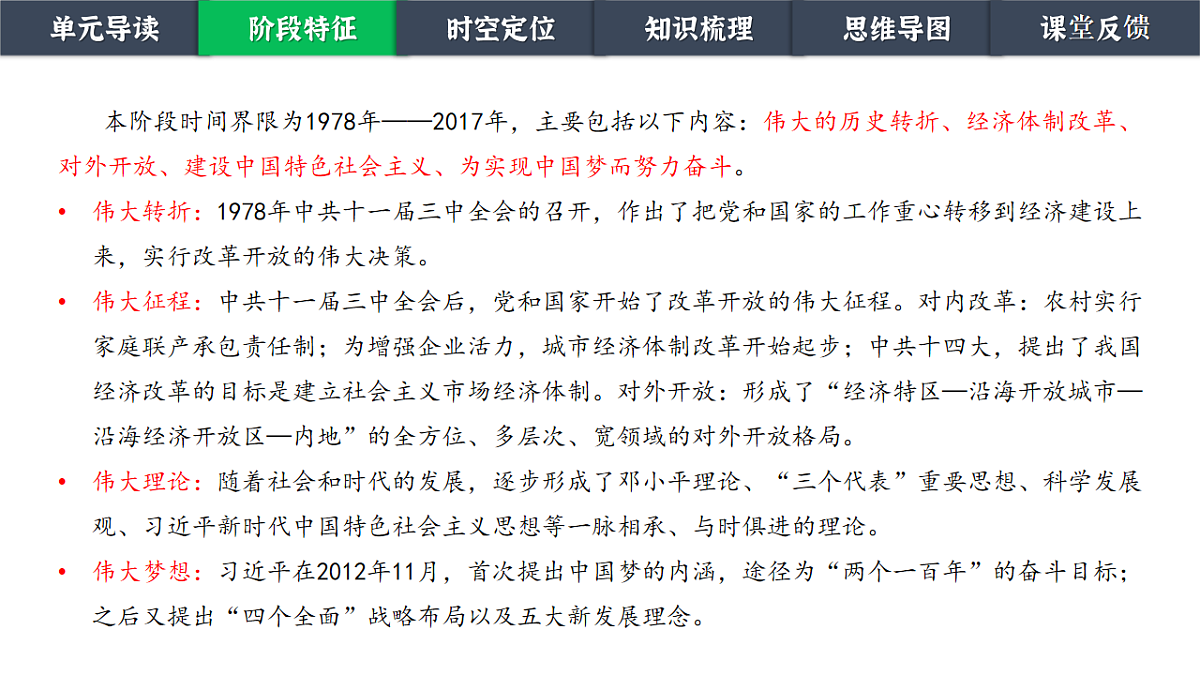 单元导读 阶段特征 时空定位 知识梳理 思维导图 课堂反馈

本阶段时间界限为1978年——2017年，主要包括以下内容：伟大的历史转折、经济体制改革、对外开放、建设中国特色社会主义、为实现中国梦而努力奋斗。

• 伟大转折：1978年中共十一届三中全会的召开，作出了把党和国家的工作重心转移到经济建设上来，实行改革开放的伟大决策。

• 伟大征程：中共十一届三中全会后，党和国家开始了改革开放的伟大征程。对内改革：农村实行家庭联产承包责任制；为增强企业活力，城市经济体制改革开始起步；中共十四大，提出了我国经济改革的目标是建立社会主义市场经济体制。对外开放：形成了“经济特区—沿海开放城市—沿海经济开放区—内地”的全方位、多层次、宽领域的对外开放格局。

• 伟大理论：随着社会和时代的发展，逐步形成了邓小平理论、“三个代表”重要思想、科学发展观、习近平新时代中国特色社会主义思想等一脉相承、与时俱进的理论。

• 伟大梦想：习近平在2012年11月，首次提出中国梦的内涵，途径为“两个一百年”的奋斗目标；之后又提出“四个全面”战略布局以及五大新发展理念。